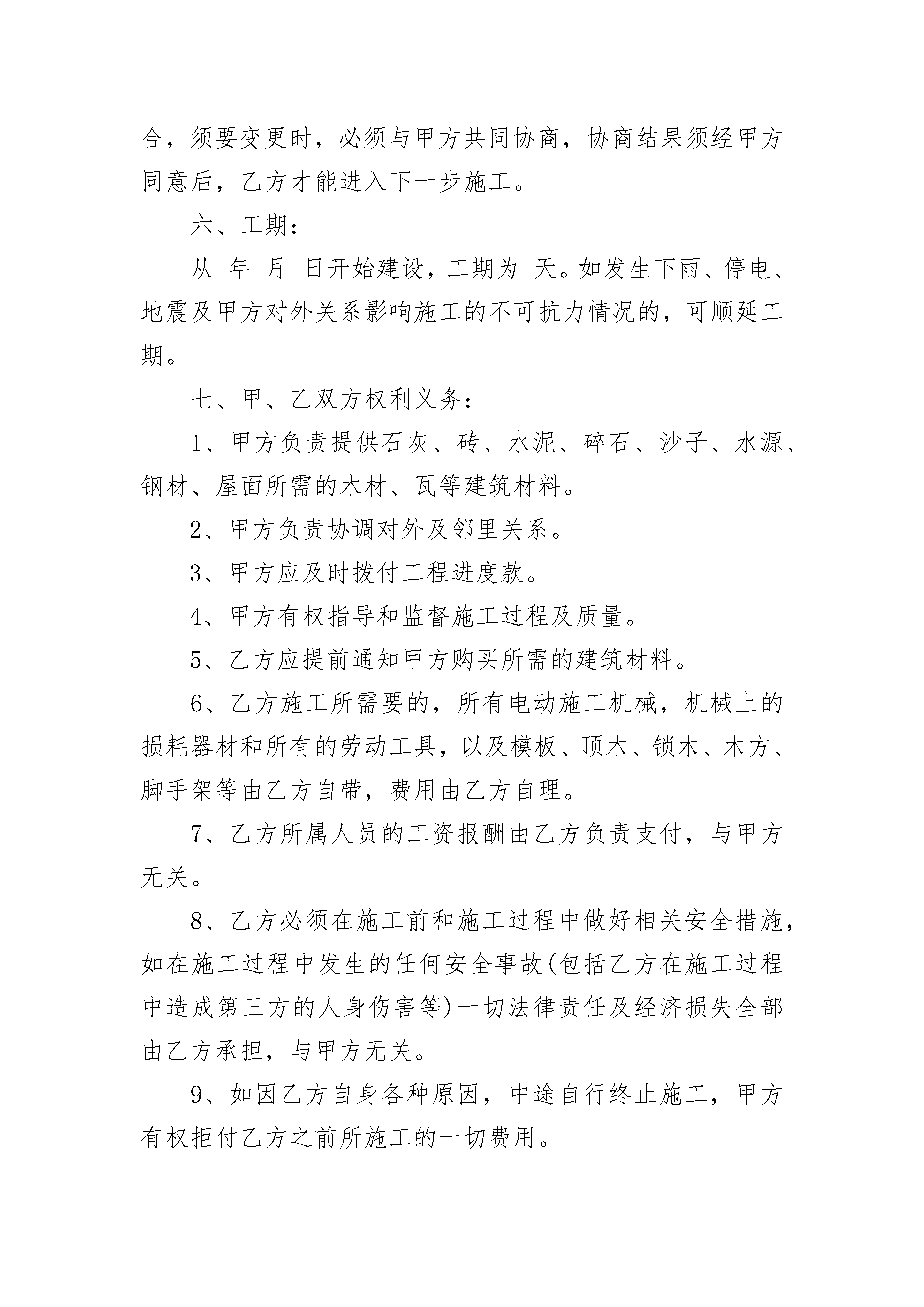 合，须要变更时，必须与甲方共同协商，协商结果须经甲方同意后，乙方才能进入下一步施工。

六、工期：

从 年 月 日开始建设，工期为 天。如发生下雨、停电、地震及甲方对外关系影响施工的不可抗力情况的，可顺延工期。

七、甲、乙双方权利义务：

1、甲方负责提供石灰、砖、水泥、碎石、沙子、水源、钢材、屋面所需的木材、瓦等建筑材料。

2、甲方负责协调对外及邻里关系。

3、甲方应及时拨付工程进度款。

4、甲方有权指导和监督施工过程及质量。

5、乙方应提前通知甲方购买所需的建筑材料。

6、乙方施工所需要的，所有电动施工机械，机械上的损耗器材和所有的劳动工具，以及模板、顶木、锁木、木方、脚手架等由乙方自带，费用由乙方自理。

7、乙方所属人员的工资报酬由乙方负责支付，与甲方无关。

8、乙方必须在施工前和施工过程中做好相关安全措施，如在施工过程中发生的任何安全事故(包括乙方在施工过程中造成第三方的人身伤害等)一切法律责任及经济损失全部由乙方承担，与甲方无关。

9、如因乙方自身各种原因，中途自行终止施工，甲方有权拒付乙方之前所施工的一切费用。